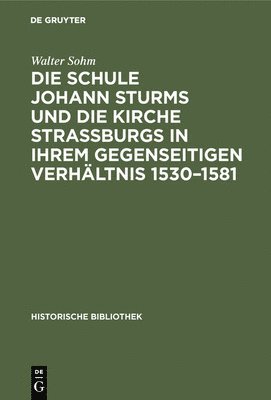 DE GRUYTER

Walter Sohm

DIE SCHULE JOHANN STURMS UND DIE KIRCHE STRASSBURGS IN IHREM GEGENSEITIGEN VERHÄLTNIS 1530–1581

HISTORISCHE BIBLIOTHEK

DE
G